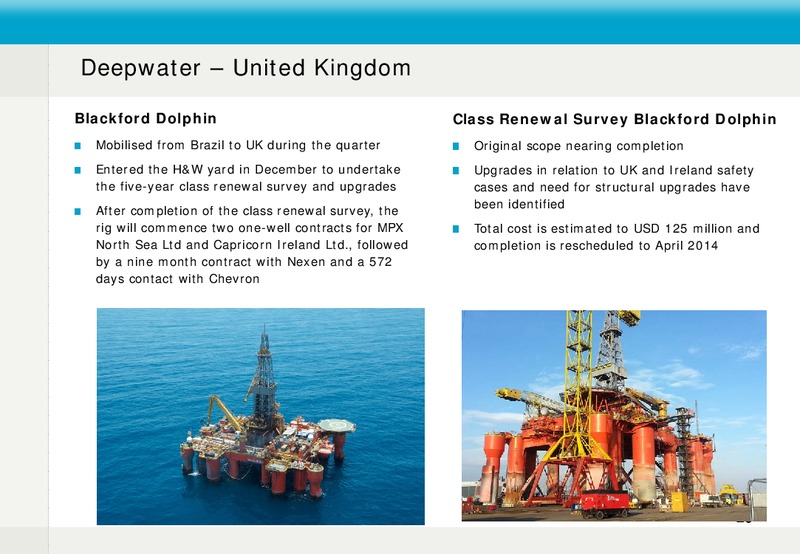 Deepwater – United Kingdom

Blackford Dolphin

Mobilised from Brazil to UK during the quarter

Entered the H&W yard in December to undertake the five-year class renewal survey and upgrades

After completion of the class renewal survey, the rig will commence two one-well contracts for MPX North Sea Ltd and Capricorn Ireland Ltd., followed by a nine month contract with Nexen and a 572 days contact with Chevron

Class Renewal Survey Blackford Dolphin

Original scope nearing completion

Upgrades in relation to UK and Ireland safety cases and need for structural upgrades have been identified

Total cost is estimated to USD 125 million and completion is rescheduled to April 2014